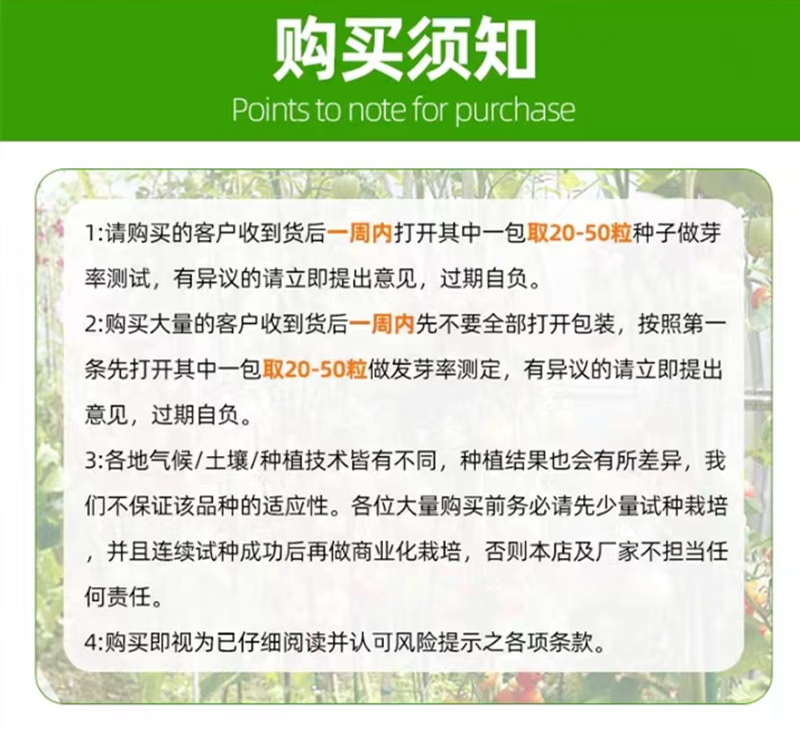 购买须知
Points to note for purchase

1:请购买的客户收到货后一周内打开其中一包取20-50粒种子做芽率测试，有异议的请立即提出意见，过期自负。

2:购买大量的客户收到货后一周内先不要全部打开包装，按照第一条先打开其中一包取20-50粒做发芽率测定，有异议的请立即提出意见，过期自负。

3:各地气候/土壤/种植技术皆有不同，种植结果也会有所差异，我们不保证该品种的适应性。各位大量购买前务必请先少量试种栽培，并且连续试种成功后再做商业化栽培，否则本店及厂家不担当任何责任。

4:购买即视为已仔细阅读并认可风险提示之各项条款。